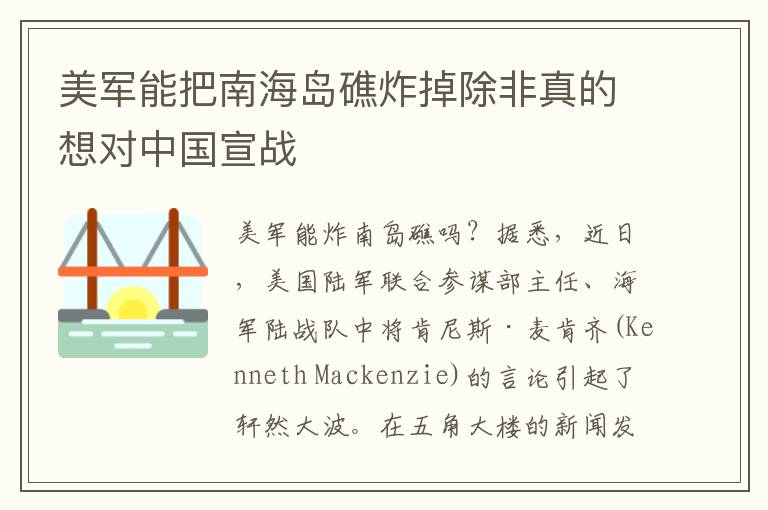 美军能把南海岛礁炸掉除非真的想对中国宣战

美军能炸南岛礁吗？据悉，近日，美国陆军联合参谋部主任、海军陆战队中将肯尼斯·麦肯齐(Kenneth Mackenzie)的言论引起了轩然大波。在五角大楼的新闻发